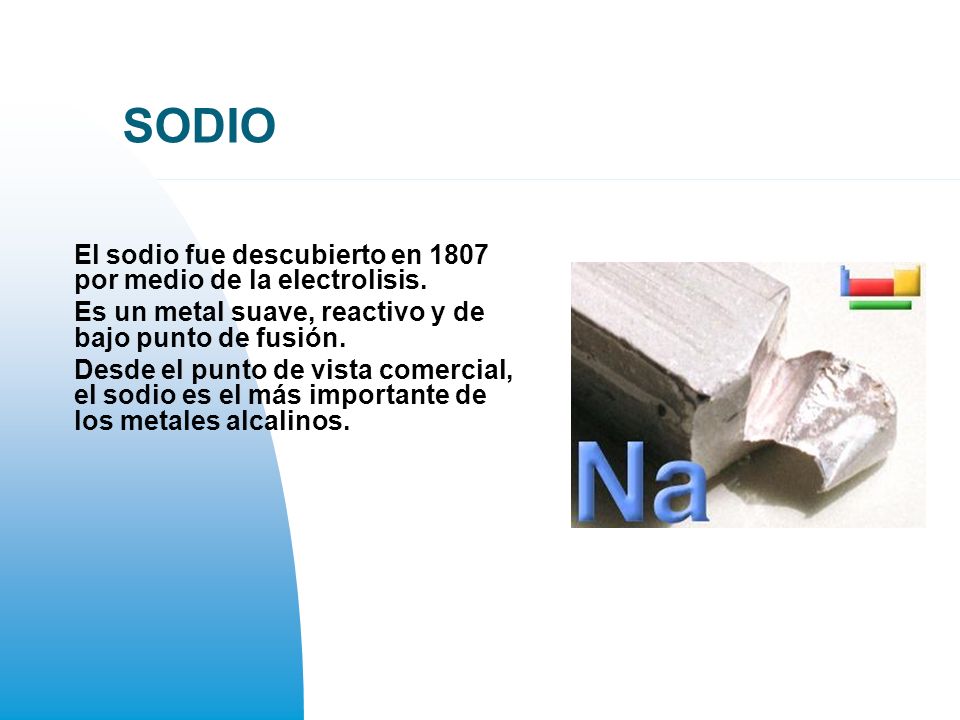 SODIO

El sodio fue descubierto en 1807 por medio de la electrolisis.

Es un metal suave, reactivo y de bajo punto de fusión.

Desde el punto de vista comercial, el sodio es el más importante de los metales alcalinos.

Na